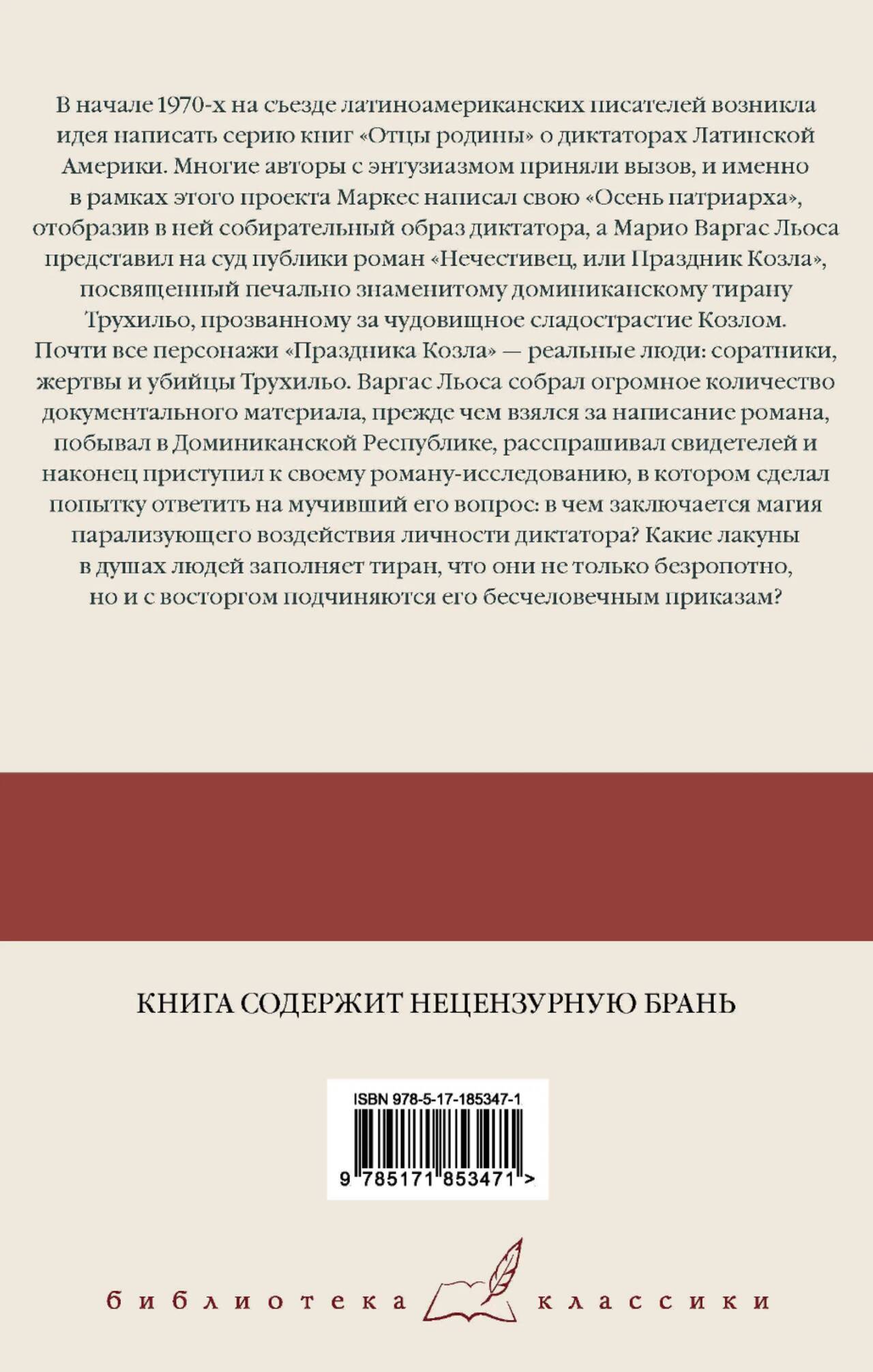 В начале 1970-х на съезде латиноамериканских писателей возникла идея написать серию книг «Отцы родины» о диктаторах Латинской Америки. Многие авторы с энтузиазмом приняли вызов, и именно в рамках этого проекта Маркес написал свою «Осень патриарха», отобразив в ней собирательный образ диктатора, а Марио Варгас Льоса представил на суд публики роман «Нечестивец, или Праздник Козла», посвященный печально знаменитому доминиканскому тирану Трухильо, прозванному за чудовищное сладострастие Козлом. Почти все персонажи «Праздника Козла» — реальные люди: соратники, жертвы и убийцы Трухильо. Варгас Льоса собрал огромное количество документального материала, прежде чем взялся за написание романа, побывал в Доминиканской Республике, расспрашивал свидетелей и наконец приступил к своему роману-исследованию, в котором сделал попытку ответить на мучивший его вопрос: в чем заключается магия парализующего воздействия личности диктатора? Какие лакуны в душах людей заполняет тиран, что они не только безропотно, но и с восторгом подчиняются его бесчеловечным приказам?

КНИГА СОДЕРЖИТ НЕЦЕНЗУРНУЮ БРАНЬ

ISBN 978-5-17-185347-1

9 785171 853471 >

библиотека классики